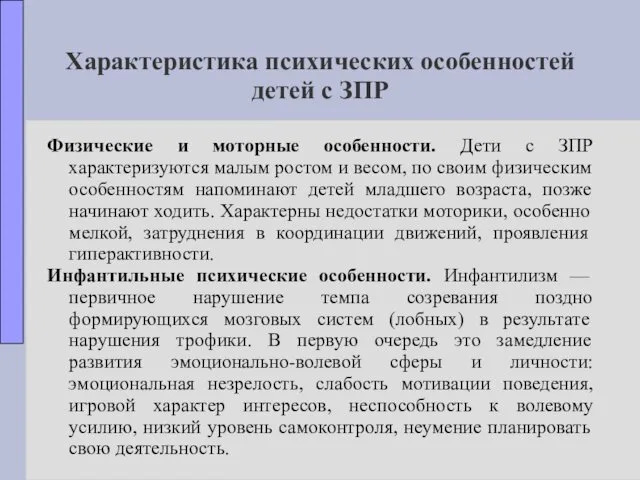 Характеристика психических особенностей детей с ЗПР

Физические и моторные особенности. Дети с ЗПР характеризуются малым ростом и весом, по своим физическим особенностям напоминают детей младшего возраста, позже начинают ходить. Характерны недостатки моторики, особенно мелкой, затруднения в координации движений, проявления гиперактивности.

Инфантильные психические особенности. Инфантилизм — первичное нарушение темпа созревания поздно формирующихся мозговых систем (лобных) в результате нарушения трофики. В первую очередь это замедление развития эмоционально-волевой сферы и личности: эмоциональная незрелость, слабость мотивации поведения, игровой характер интересов, неспособность к волевому усилию, низкий уровень самоконтроля, неумение планировать свою деятельность.